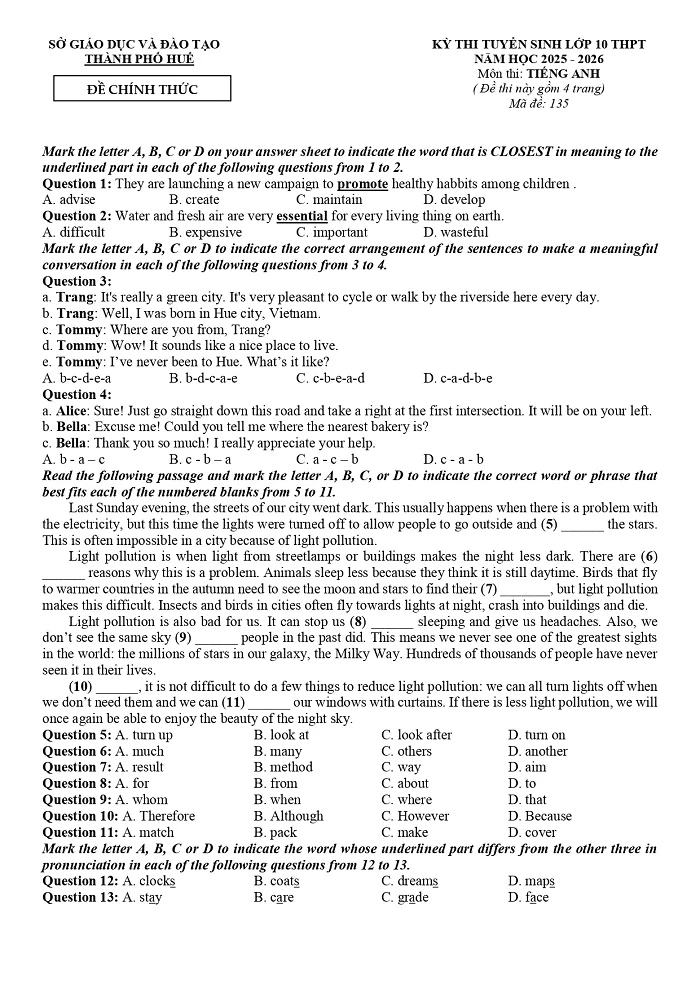 SỞ GIÁO DỤC VÀ ĐÀO TẠO
THÀNH PHỐ HUẾ

ĐỀ CHÍNH THỨC

KỲ THI TUYỂN SINH LỚP 10 THPT
NĂM HỌC 2025 - 2026
Môn thi: TIẾNG ANH
( Đề thi này gồm 4 trang)
Mã đề: 135

Mark the letter A, B, C or D on your answer sheet to indicate the word that is CLOSEST in meaning to the underlined part in each of the following questions from 1 to 2.
Question 1: They are launching a new campaign to promote healthy habbits among children .
A. advise B. create C. maintain D. develop
Question 2: Water and fresh air are very essential for every living thing on earth.
A. difficult B. expensive C. important D. wasteful
Mark the letter A, B, C or D to indicate the correct arrangement of the sentences to make a meaningful conversation in each of the following questions from 3 to 4.
Question 3:
a. Trang: It's really a green city. It's very pleasant to cycle or walk by the riverside here every day.
b. Trang: Well, I was born in Hue city, Vietnam.
c. Tommy: Where are you from, Trang?
d. Tommy: Wow! It sounds like a nice place to live.
e. Tommy: I've never been to Hue. What's it like?
A. b-c-d-e-a B. b-d-c-a-e C. c-b-e-a-d D. c-a-d-b-e
Question 4:
a. Alice: Sure! Just go straight down this road and take a right at the first intersection. It will be on your left.
b. Bella: Excuse me! Could you tell me where the nearest bakery is?
c. Bella: Thank you so much! I really appreciate your help.
A. b - a – c B. c - b – a C. a - c – b D. c - a - b
Read the following passage and mark the letter A, B, C, or D to indicate the correct word or phrase that best fits each of the numbered blanks from 5 to 11.
Last Sunday evening, the streets of our city went dark. This usually happens when there is a problem with the electricity, but this time the lights were turned off to allow people to go outside and (5) ______ the stars. This is often impossible in a city because of light pollution.
Light pollution is when light from streetlamps or buildings makes the night less dark. There are (6) ______ reasons why this is a problem. Animals sleep less because they think it is still daytime. Birds that fly to warmer countries in the autumn need to see the moon and stars to find their (7) _______, but light pollution makes this difficult. Insects and birds in cities often fly towards lights at night, crash into buildings and die.
Light pollution is also bad for us. It can stop us (8) ______ sleeping and give us headaches. Also, we don't see the same sky (9) ______ people in the past did. This means we never see one of the greatest sights in the world: the millions of stars in our galaxy, the Milky Way. Hundreds of thousands of people have never seen it in their lives.
(10) ______, it is not difficult to do a few things to reduce light pollution: we can all turn lights off when we don't need them and we can (11) ______ our windows with curtains. If there is less light pollution, we will once again be able to enjoy the beauty of the night sky.
Question 5: A. turn up B. look at C. look after D. turn on
Question 6: A. much B. many C. others D. another
Question 7: A. result B. method C. way D. aim
Question 8: A. for B. from C. about D. to
Question 9: A. whom B. when C. where D. that
Question 10: A. Therefore B. Although C. However D. Because
Question 11: A. match B. pack C. make D. cover
Mark the letter A, B, C or D to indicate the word whose underlined part differs from the other three in pronunciation in each of the following questions from 12 to 13.
Question 12: A. clocks B. coats C. dreams D. maps
Question 13: A. stay B. care C. grade D. face